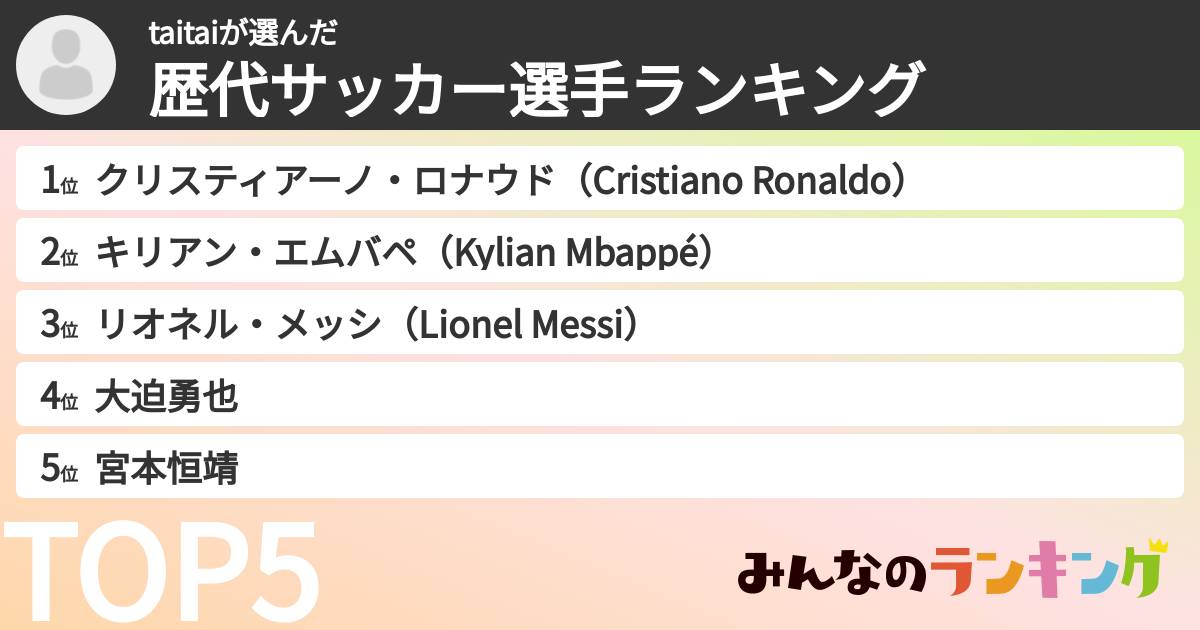 taitaiが選んだ
歴代サッカー選手ランキング

1位 クリスティアーノ・ロナウド（Cristiano Ronaldo）
2位 キリアン・エムバペ（Kylian Mbappé）
3位 リオネル・メッシ（Lionel Messi）
4位 大迫勇也
5位 宮本恒靖

TOP5

みんなのランキング